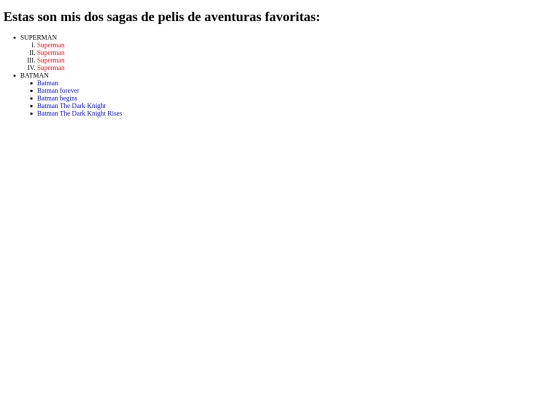 Estas son mis dos sagas de pelis de aventuras favoritas:

• SUPERMAN
I. Superman
II. Superman
III. Superman
IV. Superman
• BATMAN
• Batman
• Batman forever
• Batman begins
• Batman The Dark Knight
• Batman The Dark Knight Rises